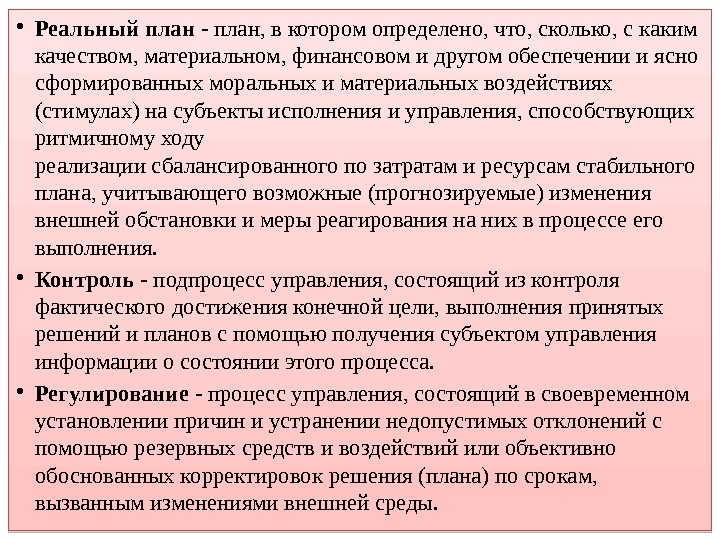 • Реальный план - план, в котором определено, что, сколько, с каким качеством, материальном, финансовом и другом обеспечении и ясно сформированных моральных и материальных воздействиях (стимулах) на субъекты исполнения и управления, способствующих ритмичному ходу
реализации сбалансированного по затратам и ресурсам стабильного плана, учитывающего возможные (прогнозируемые) изменения внешней обстановки и меры реагирования на них в процессе его выполнения.

• Контроль - подпроцесс управления, состоящий из контроля фактического достижения конечной цели, выполнения принятых решений и планов с помощью получения субъектом управления информации о состоянии этого процесса.

• Регулирование - процесс управления, состоящий в своевременном установлении причин и устранении недопустимых отклонений с помощью резервных средств и воздействий или объективно обоснованных корректировок решения (плана) по срокам, вызванным изменениями внешней среды.